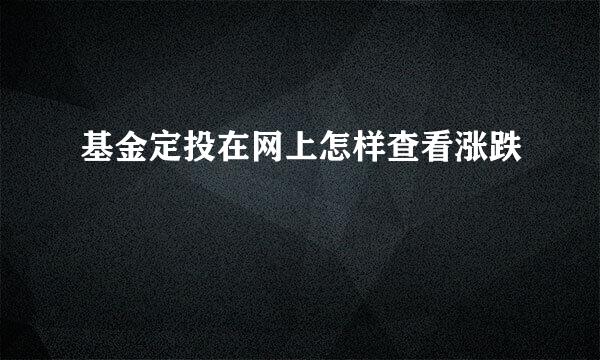 基金定投在网上怎样查看涨跌